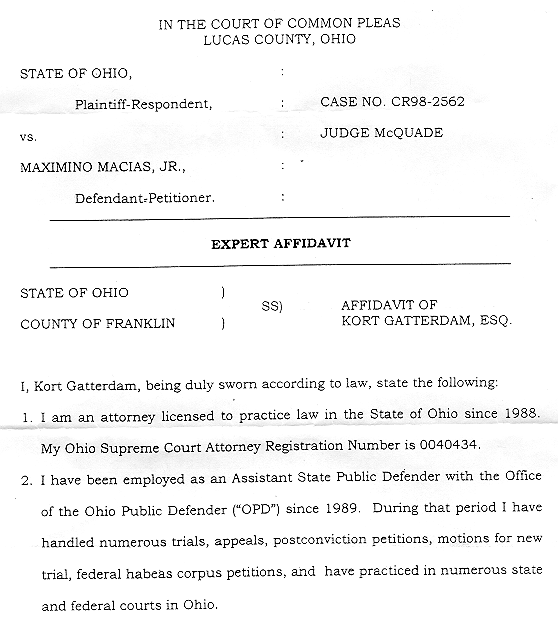 IN THE COURT OF COMMON PLEAS
LUCAS COUNTY, OHIO

STATE OF OHIO, :

Plaintiff-Respondent, : CASE NO. CR98-2562

vs. : JUDGE McQUADE

MAXIMINO MACIAS, JR., :

Defendant-Petitioner. :

EXPERT AFFIDAVIT

STATE OF OHIO )
SS) AFFIDAVIT OF
COUNTY OF FRANKLIN ) KORT GATTERDAM, ESQ.

I, Kort Gatterdam, being duly sworn according to law, state the following:

1. I am an attorney licensed to practice law in the State of Ohio since 1988. My Ohio Supreme Court Attorney Registration Number is 0040434.

2. I have been employed as an Assistant State Public Defender with the Office of the Ohio Public Defender ("OPD") since 1989. During that period I have handled numerous trials, appeals, postconviction petitions, motions for new trial, federal habeas corpus petitions, and have practiced in numerous state and federal courts in Ohio.